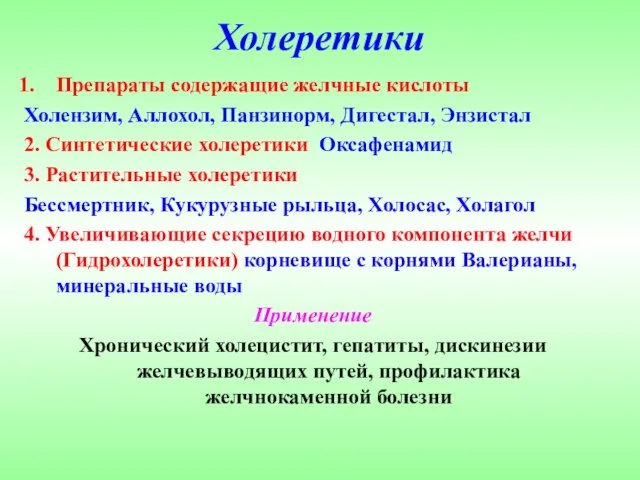 Холеретики

1. Препараты содержащие желчные кислоты

Холензим, Аллохол, Панзинорм, Дигестал, Энзистал

2. Синтетические холеретики Оксафенамид

3. Растительные холеретики

Бессмертник, Кукурузные рыльца, Холосас, Холагол

4. Увеличивающие секрецию водного компонента желчи (Гидрохолеретики) корневище с корнями Валерианы, минеральные воды

Применение

Хронический холецистит, гепатиты, дискинезии желчевыводящих путей, профилактика желчнокаменной болезни